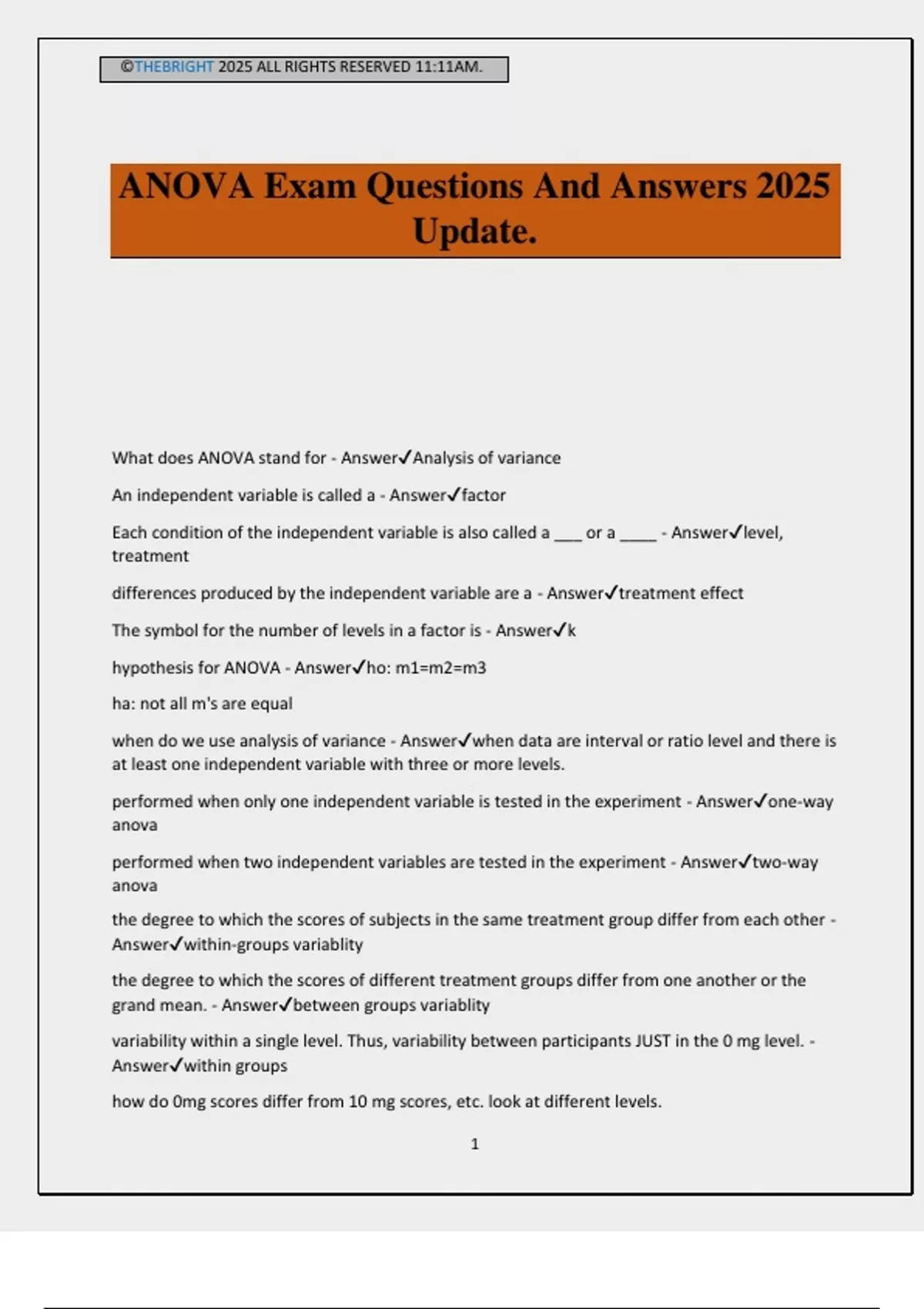 ©THEBRIGHT 2025 ALL RIGHTS RESERVED 11:11AM.

ANOVA Exam Questions And Answers 2025 Update.

What does ANOVA stand for - Answer✓Analysis of variance

An independent variable is called a - Answer✓factor

Each condition of the independent variable is also called a ___ or a ____ - Answer✓level, treatment

differences produced by the independent variable are a - Answer✓treatment effect

The symbol for the number of levels in a factor is - Answer✓k

hypothesis for ANOVA - Answer✓ho: m1=m2=m3

ha: not all m's are equal

when do we use analysis of variance - Answer✓when data are interval or ratio level and there is at least one independent variable with three or more levels.

performed when only one independent variable is tested in the experiment - Answer✓one-way anova

performed when two independent variables are tested in the experiment - Answer✓two-way anova

the degree to which the scores of subjects in the same treatment group differ from each other - Answer✓within-groups variablity

the degree to which the scores of different treatment groups differ from one another or the grand mean. - Answer✓between groups variablity

variability within a single level. Thus, variability between participants JUST in the 0 mg level. - Answer✓within groups

how do 0mg scores differ from 10 mg scores, etc. look at different levels.

1